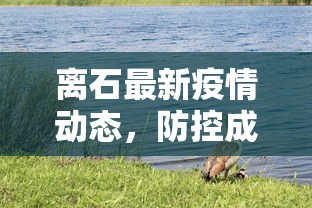 离石最新疫情动态，防控成